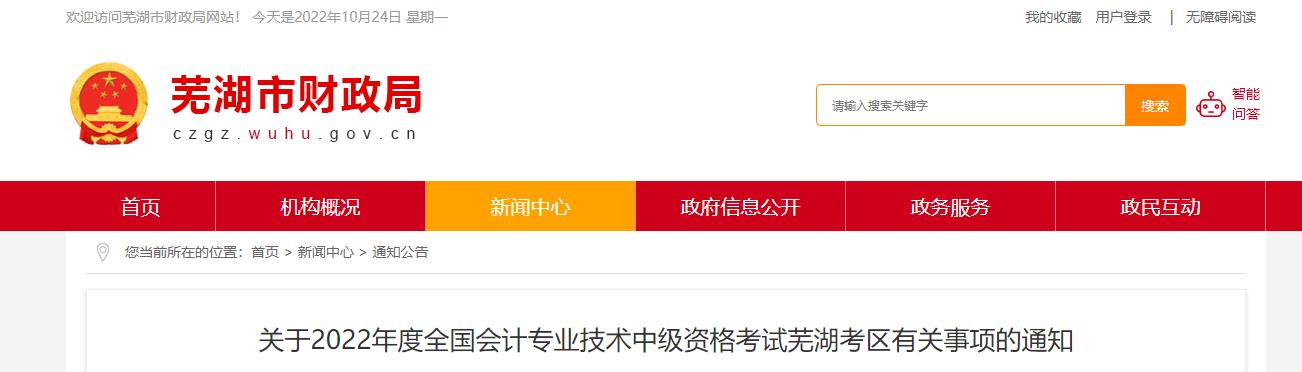 欢迎访问芜湖市财政局网站！ 今天是2022年10月24日 星期一

我的收藏 用户登录 | 无障碍阅读

芜湖市财政局
czgz.wuhu.gov.cn

请输入搜索关键字 搜索

智能问答

首页 机构概况 新闻中心 政府信息公开 政务服务 政民互动

您当前所在的位置：首页 > 新闻中心 > 通知公告

关于2022年度全国会计专业技术中级资格考试芜湖考区有关事项的通知